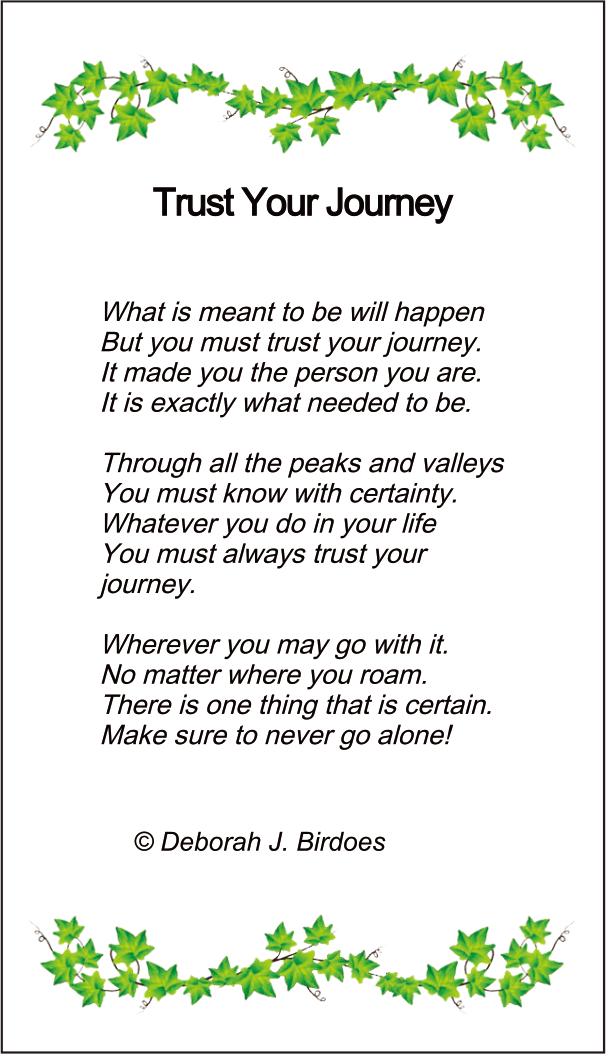 Trust Your Journey

What is meant to be will happen
But you must trust your journey.
It made you the person you are.
It is exactly what needed to be.

Through all the peaks and valleys
You must know with certainty.
Whatever you do in your life
You must always trust your
journey.

Wherever you may go with it.
No matter where you roam.
There is one thing that is certain.
Make sure to never go alone!

© Deborah J. Birdoes